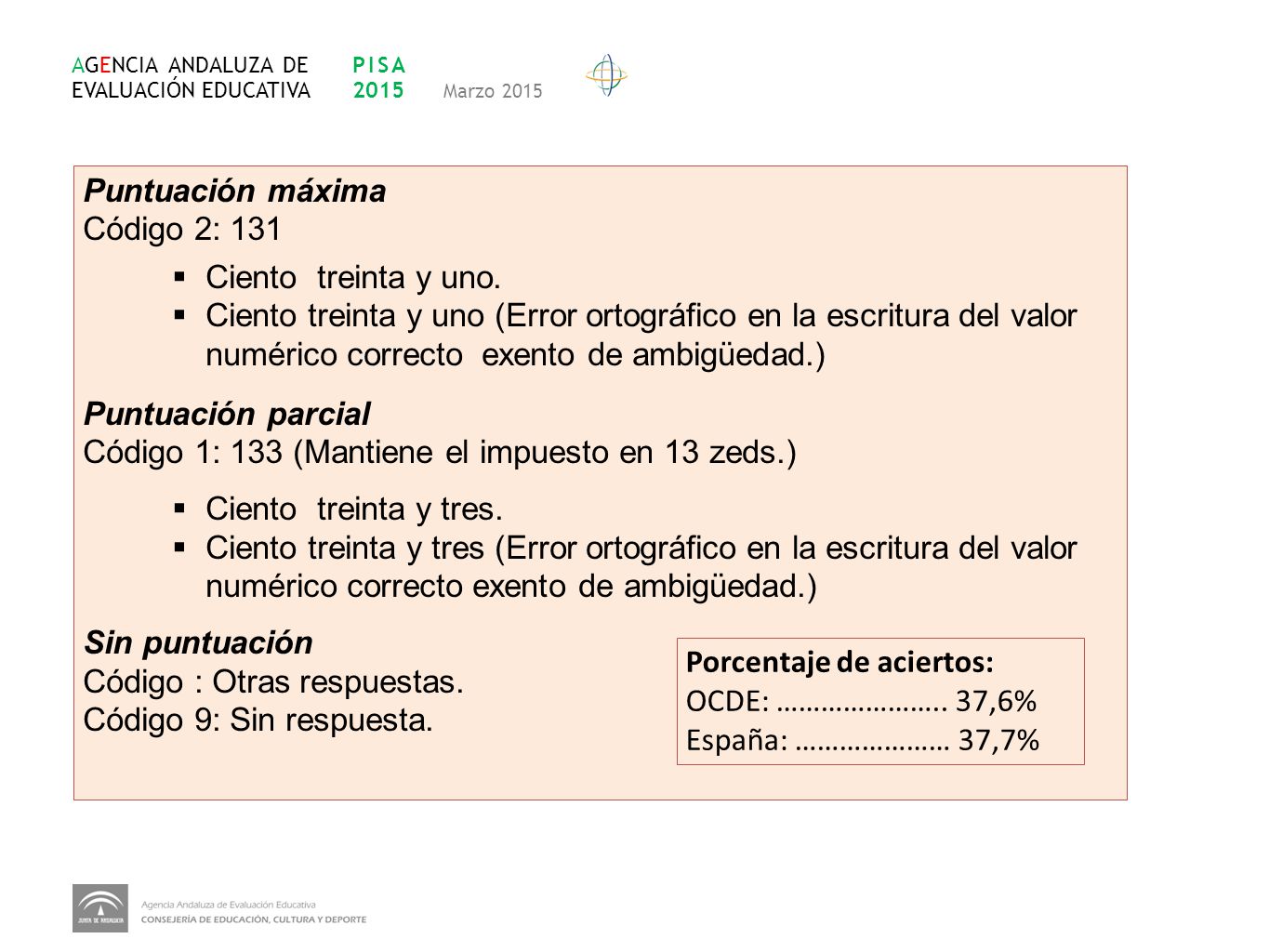 AGENCIA ANDALUZA DE EVALUACIÓN EDUCATIVA PISA 2015 Marzo 2015

Puntuación máxima
Código 2: 131

▪ Ciento treinta y uno.
▪ Ciento treinta y uno (Error ortográfico en la escritura del valor numérico correcto exento de ambigüedad.)

Puntuación parcial
Código 1: 133 (Mantiene el impuesto en 13 zeds.)

▪ Ciento treinta y tres.
▪ Ciento treinta y tres (Error ortográfico en la escritura del valor numérico correcto exento de ambigüedad.)

Sin puntuación
Código : Otras respuestas.
Código 9: Sin respuesta.

Porcentaje de aciertos:
OCDE: ………………….. 37,6%
España: ………………… 37,7%

JUNTA DE ANDALUCIA
Agencia Andaluza de Evaluación Educativa
CONSEJERÍA DE EDUCACIÓN, CULTURA Y DEPORTE